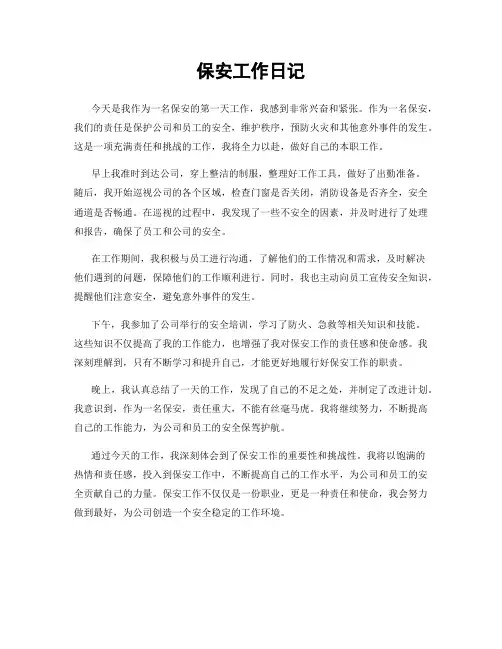 保安工作日记

今天是我作为一名保安的第一天工作，我感到非常兴奋和紧张。作为一名保安，我们的责任是保护公司和员工的安全，维护秩序，预防火灾和其他意外事件的发生。这是一项充满责任和挑战的工作，我将全力以赴，做好自己的本职工作。

早上我准时到达公司，穿上整洁的制服，整理好工作工具，做好了出勤准备。随后，我开始巡视公司的各个区域，检查门窗是否关闭，消防设备是否齐全，安全通道是否畅通。在巡视的过程中，我发现了一些不安全的因素，并及时进行了处理和报告，确保了员工和公司的安全。

在工作期间，我积极与员工进行沟通，了解他们的工作情况和需求，及时解决他们遇到的问题，保障他们的工作顺利进行。同时，我也主动向员工宣传安全知识，提醒他们注意安全，避免意外事件的发生。

下午，我参加了公司举行的安全培训，学习了防火、急救等相关知识和技能。这些知识不仅提高了我的工作能力，也增强了我对保安工作的责任感和使命感。我深刻理解到，只有不断学习和提升自己，才能更好地履行好保安工作的职责。

晚上，我认真总结了一天的工作，发现了自己的不足之处，并制定了改进计划。我意识到，作为一名保安，责任重大，不能有丝毫马虎。我将继续努力，不断提高自己的工作能力，为公司和员工的安全保驾护航。

通过今天的工作，我深刻体会到了保安工作的重要性和挑战性。我将以饱满的热情和责任感，投入到保安工作中，不断提高自己的工作水平，为公司和员工的安全贡献自己的力量。保安工作不仅仅是一份职业，更是一种责任和使命，我会努力做到最好，为公司创造一个安全稳定的工作环境。